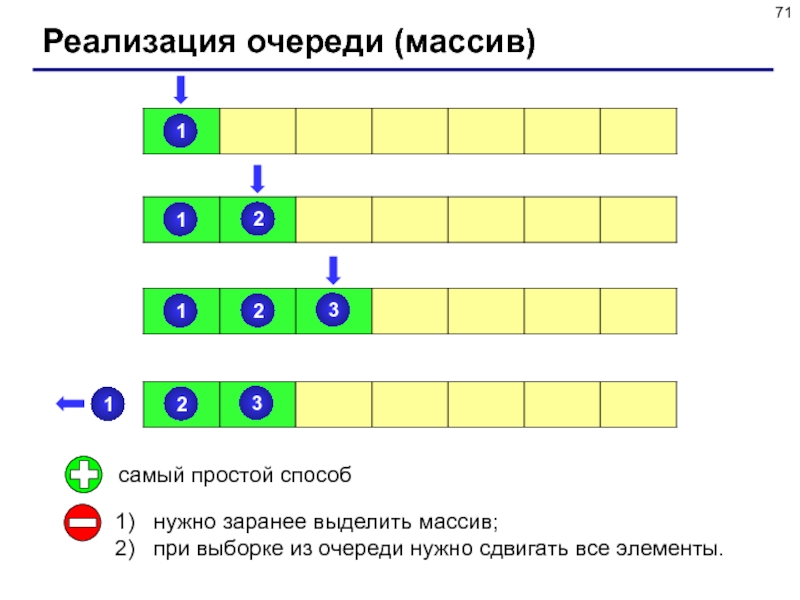 71

Реализация очереди (массив)

1

1 2

1 2 3

1 2 3

самый простой способ

1) нужно заранее выделить массив;
2) при выборке из очереди нужно сдвигать все элементы.